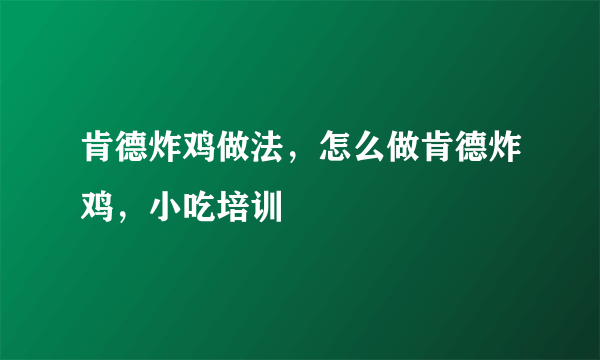 肯德炸鸡做法，怎么做肯德炸鸡，小吃培训